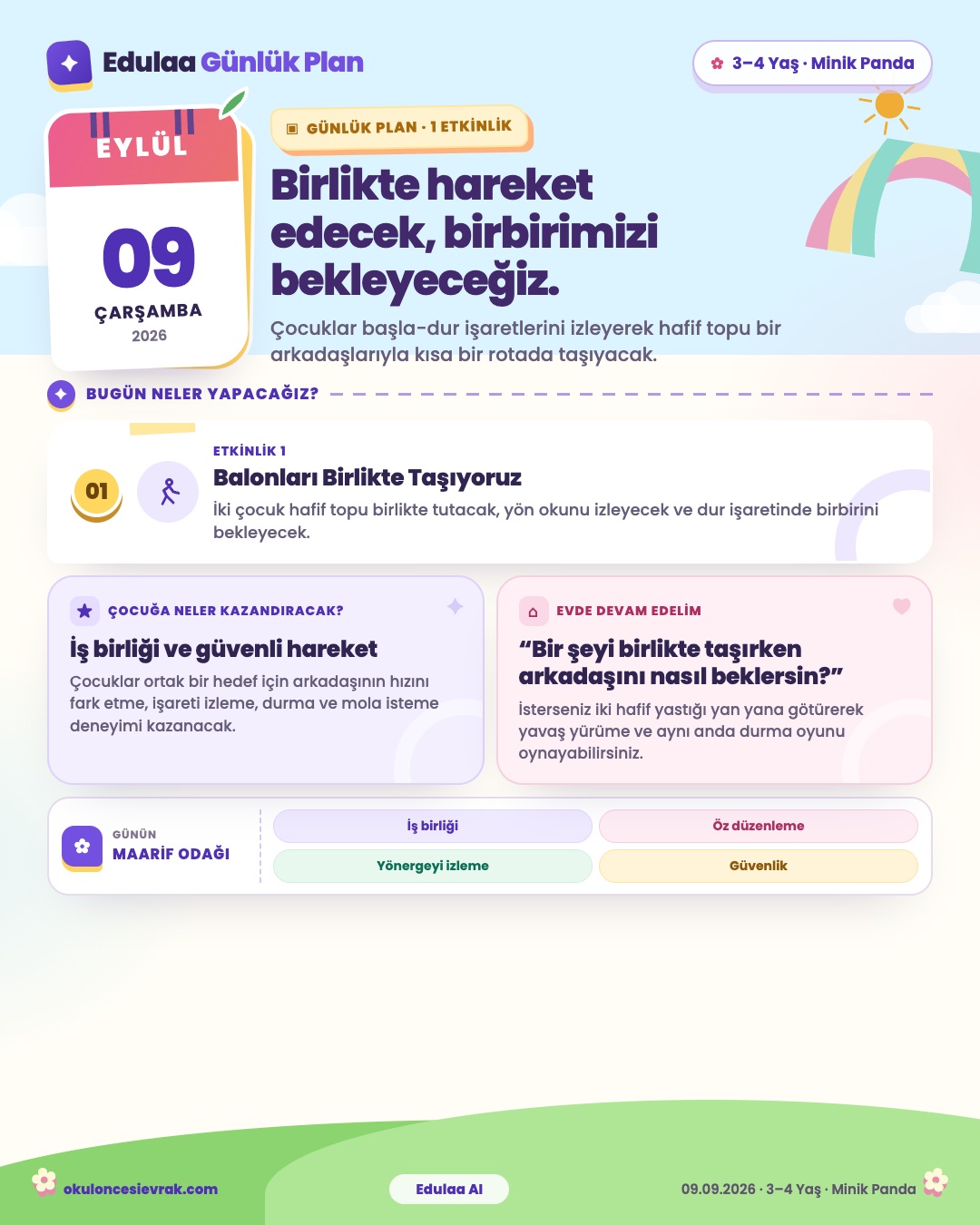 Edulaa Günlük Plan

3–4 Yaş · Minik Panda

EYLÜL

09

ÇARŞAMBA

2026

GÜNLÜK PLAN · 1 ETKİNLİK

Birlikte hareket edecek, birbirimizi bekleyeceğiz.

Çocuklar başla-dur işaretlerini izleyerek hafif topu bir arkadaşlarıyla kısa bir rotada taşıyacak.

BUGÜN NELER YAPACAĞIZ?

01

ETKİNLİK 1

Balonları Birlikte Taşıyoruz

İki çocuk hafif topu birlikte tutacak, yön okunu izleyecek ve dur işaretinde birbirini bekleyecek.

ÇOCUĞA NELER KAZANDIRACAK?

İş birliği ve güvenli hareket

Çocuklar ortak bir hedef için arkadaşının hızını fark etme, işareti izleme, durma ve mola isteme deneyimi kazanacak.

EVDE DEVAM EDELİM

"Bir şeyi birlikte taşırken arkadaşını nasıl beklersin?"

İsterseniz iki hafif yastığı yan yana götürerek yavaş yürüme ve aynı anda durma oyunu oynayabilirsiniz.

GÜNÜN
MAARİF ODAĞI

İş birliği
Öz düzenleme
Yönergeyi izleme
Güvenlik

okuloncesievrak.com

Edulaa AI

09.09.2026 · 3–4 Yaş · Minik Panda